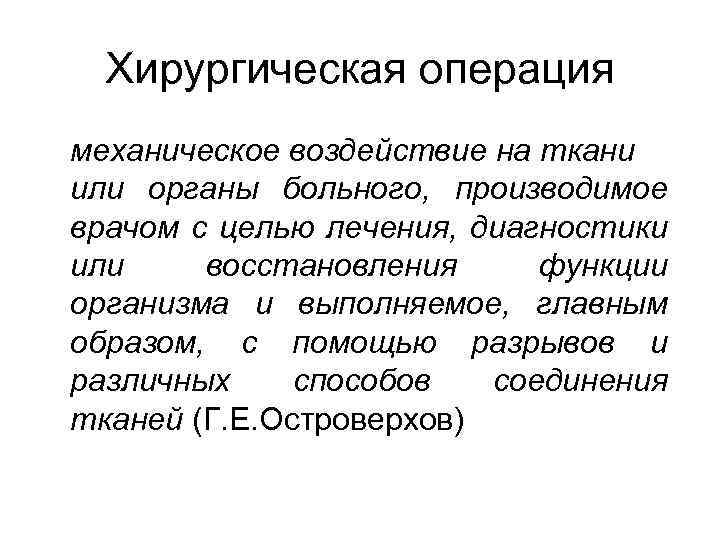 Хирургическая операция

механическое воздействие на ткани или органы больного, производимое врачом с целью лечения, диагностики или восстановления функции организма и выполняемое, главным образом, с помощью разрывов и различных способов соединения тканей (Г.Е.Островерхов)